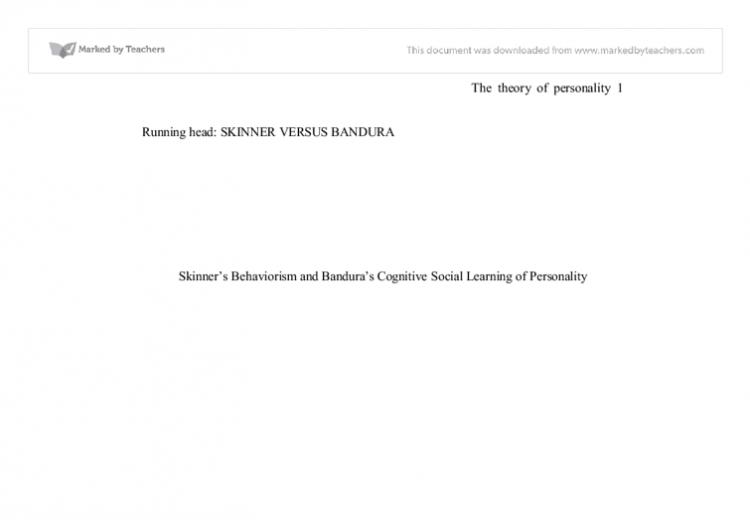 Marked by Teachers

This document was downloaded from www.markedbyteachers.com

The theory of personality 1

Running head: SKINNER VERSUS BANDURA

Skinner's Behaviorism and Bandura's Cognitive Social Learning of Personality